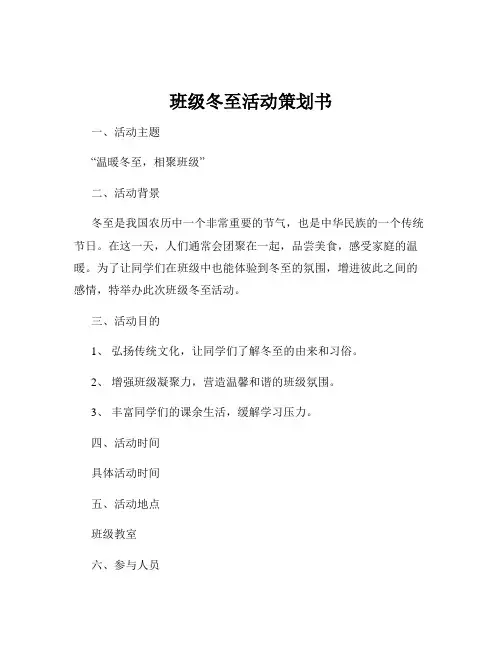 班级冬至活动策划书

一、活动主题

“温暖冬至，相聚班级”

二、活动背景

冬至是我国农历中一个非常重要的节气，也是中华民族的一个传统节日。在这一天，人们通常会团聚在一起，品尝美食，感受家庭的温暖。为了让同学们在班级中也能体验到冬至的氛围，增进彼此之间的感情，特举办此次班级冬至活动。

三、活动目的

1、 弘扬传统文化，让同学们了解冬至的由来和习俗。

2、 增强班级凝聚力，营造温馨和谐的班级氛围。

3、 丰富同学们的课余生活，缓解学习压力。

四、活动时间

具体活动时间

五、活动地点

班级教室

六、参与人员